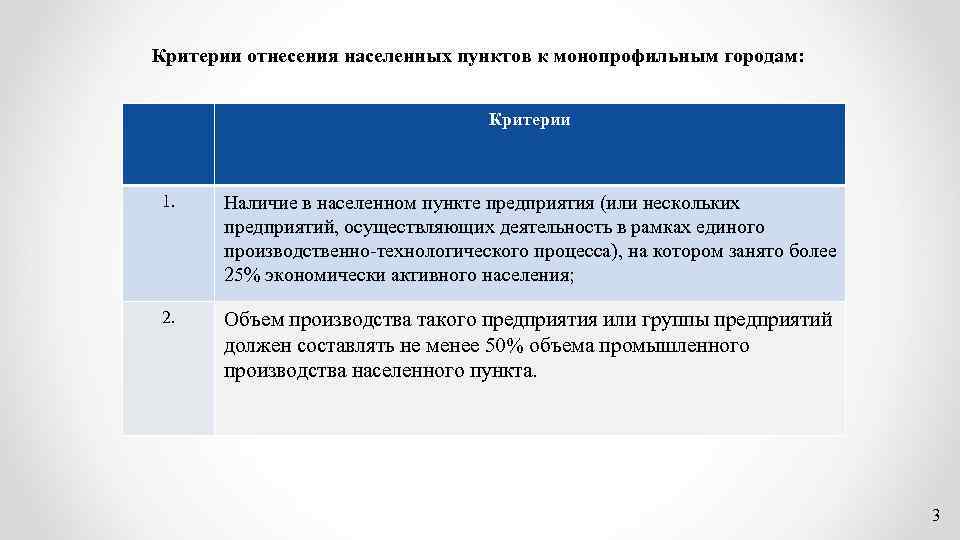 Критерии отнесения населенных пунктов к монопрофильным городам:

| | Критерии |
|---|---|
| 1. | Наличие в населенном пункте предприятия (или нескольких предприятий, осуществляющих деятельность в рамках единого производственно-технологического процесса), на котором занято более 25% экономически активного населения; |
| 2. | Объем производства такого предприятия или группы предприятий должен составлять не менее 50% объема промышленного производства населенного пункта. |

3